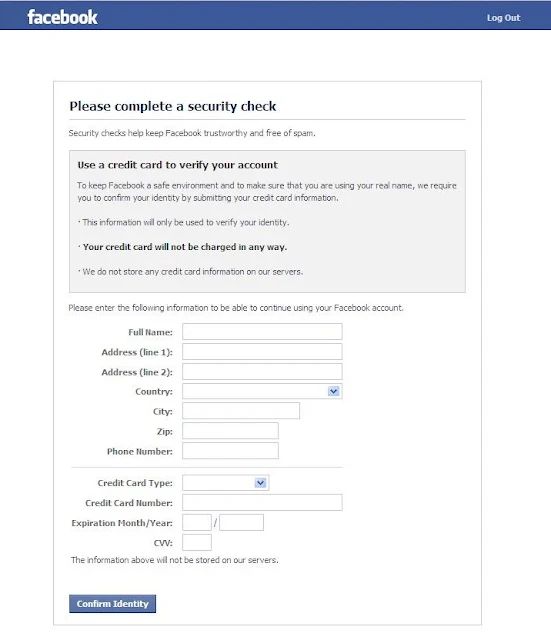 facebook

Log Out

Please complete a security check

Security checks help keep Facebook trustworthy and free of spam.

Use a credit card to verify your account

To keep Facebook a safe environment and to make sure that you are using your real name, we require you to confirm your identity by submitting your credit card information.

· This information will only be used to verify your identity.

· Your credit card will not be charged in any way.

· We do not store any credit card information on our servers.

Please enter the following information to be able to continue using your Facebook account.

Full Name:

Address (line 1):

Address (line 2):

Country:

City:

Zip:

Phone Number:

Credit Card Type:

Credit Card Number:

Expiration Month/Year: /

CVV:

The information above will not be stored on our servers.

Confirm Identity